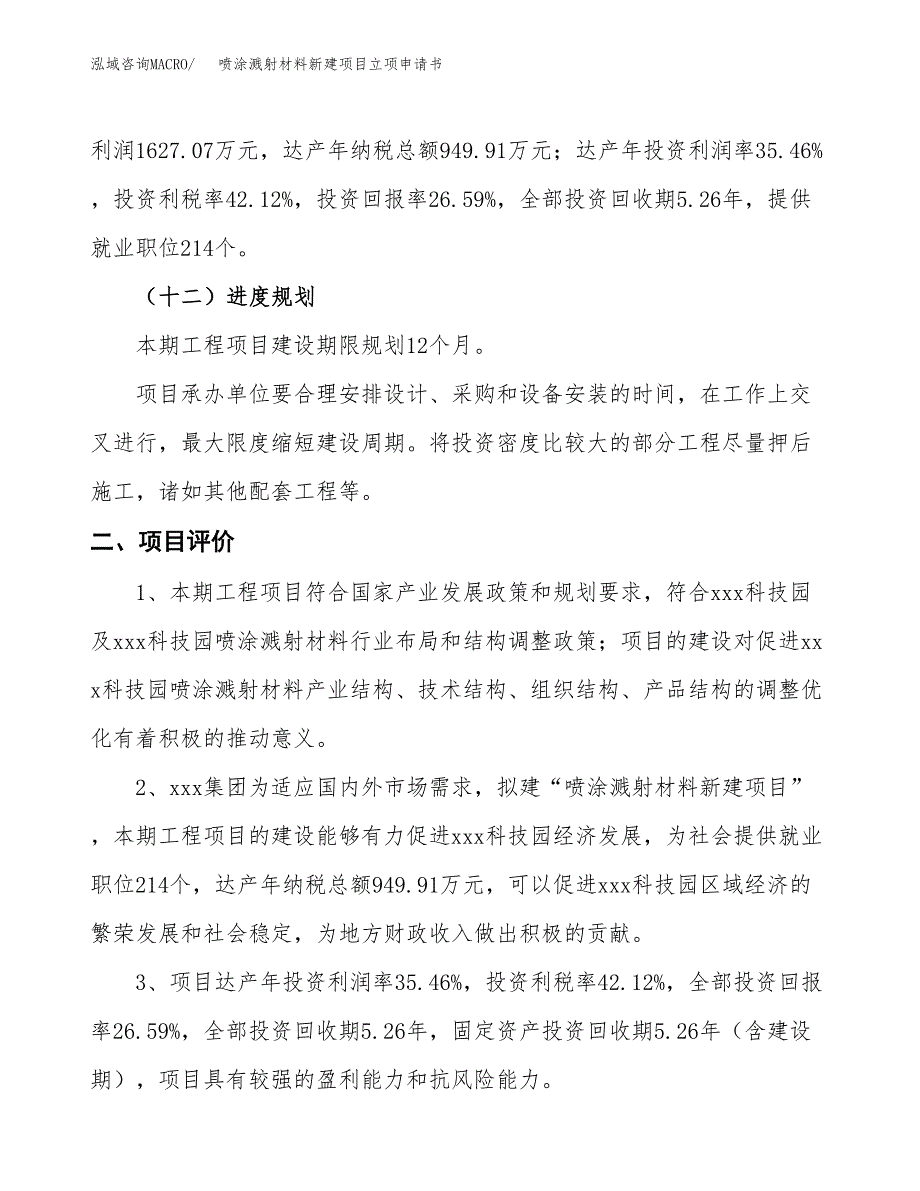 泓域咨询MACRO/　　喷涂溅射材料新建项目立项申请书

利润1627.07万元，达产年纳税总额949.91万元；达产年投资利润率35.46%，投资利税率42.12%，投资回报率26.59%，全部投资回收期5.26年，提供就业职位214个。

（十二）进度规划

本期工程项目建设期限规划12个月。

项目承办单位要合理安排设计、采购和设备安装的时间，在工作上交叉进行，最大限度缩短建设周期。将投资密度比较大的部分工程尽量押后施工，诸如其他配套工程等。

二、项目评价

1、本期工程项目符合国家产业发展政策和规划要求，符合xxx科技园及xxx科技园喷涂溅射材料行业布局和结构调整政策；项目的建设对促进xxx科技园喷涂溅射材料产业结构、技术结构、组织结构、产品结构的调整优化有着积极的推动意义。

2、xxx集团为适应国内外市场需求，拟建“喷涂溅射材料新建项目”，本期工程项目的建设能够有力促进xxx科技园经济发展，为社会提供就业职位214个，达产年纳税总额949.91万元，可以促进xxx科技园区域经济的繁荣发展和社会稳定，为地方财政收入做出积极的贡献。

3、项目达产年投资利润率35.46%，投资利税率42.12%，全部投资回报率26.59%，全部投资回收期5.26年，固定资产投资回收期5.26年（含建设期），项目具有较强的盈利能力和抗风险能力。